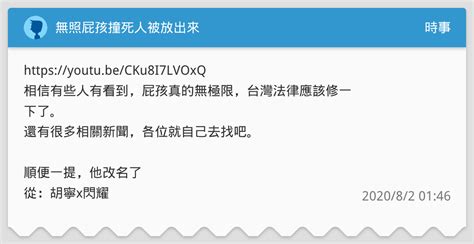 無照屁孩撞死人被放出來

時事

https://youtu.be/CKu8I7LVOxQ
相信有些人有看到，屁孩真的無極限，台灣法律應該修一下了。
還有很多相關新聞，各位就自己去找吧。

順便一提，他改名了
從：胡寧x閃耀

2020/8/2 01:46